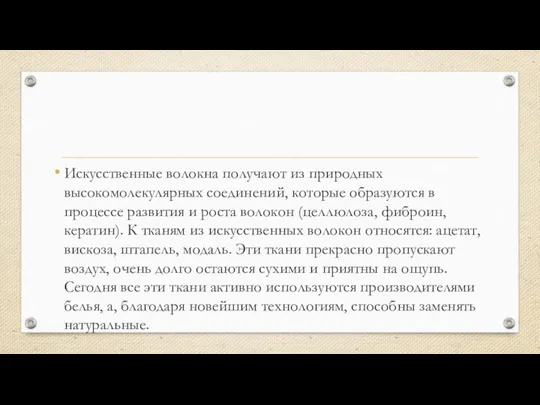 • Искусственные волокна получают из природных высокомолекулярных соединений, которые образуются в процессе развития и роста волокон (целлюлоза, фиброин, кератин). К тканям из искусственных волокон относятся: ацетат, вискоза, штапель, модаль. Эти ткани прекрасно пропускают воздух, очень долго остаются сухими и приятны на ощупь. Сегодня все эти ткани активно используются производителями белья, а, благодаря новейшим технологиям, способны заменять натуральные.